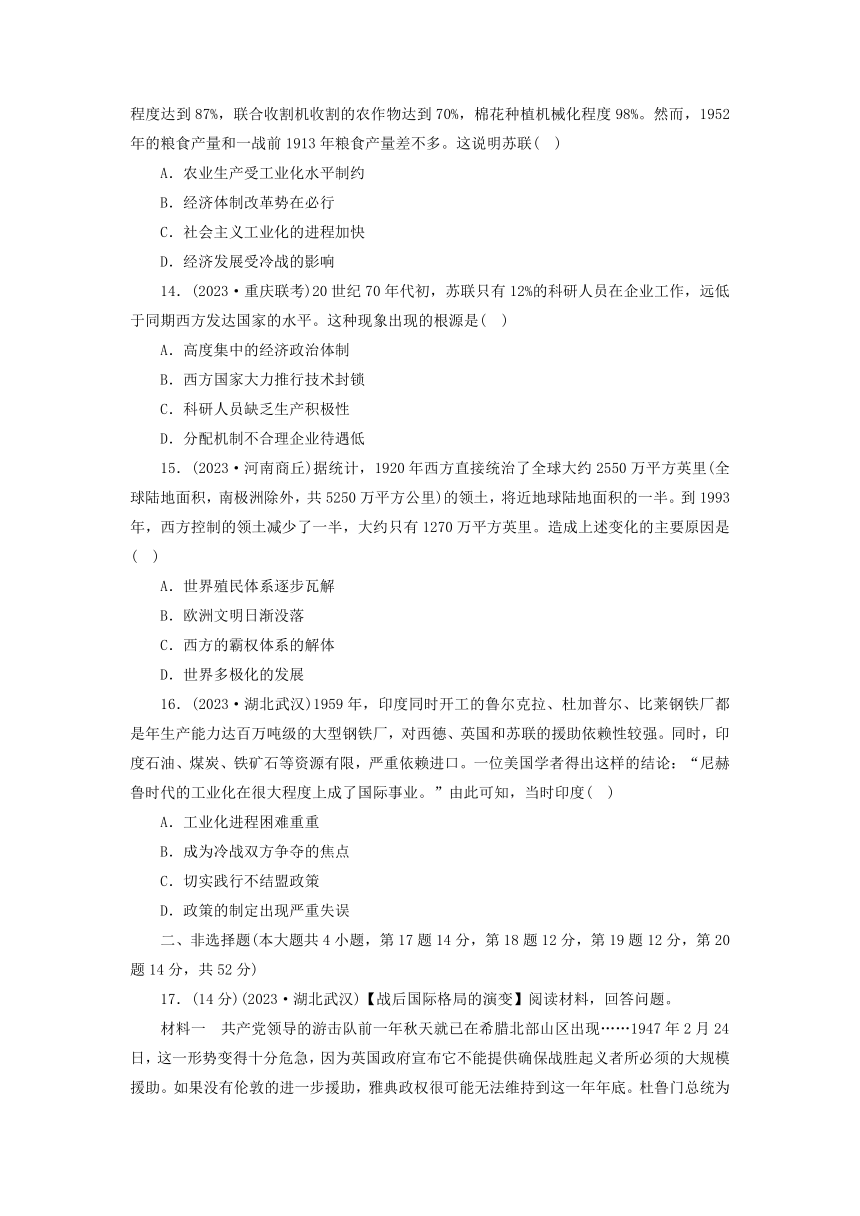 程度达到87%，联合收割机收割的农作物达到70%，棉花种植机械化程度98%。然而，1952年的粮食产量和一战前1913年粮食产量差不多。这说明苏联(　)

A．农业生产受工业化水平制约

B．经济体制改革势在必行

C．社会主义工业化的进程加快

D．经济发展受冷战的影响

14．(2023·重庆联考)20世纪70年代初，苏联只有12%的科研人员在企业工作，远低于同期西方发达国家的水平。这种现象出现的根源是(　)

A．高度集中的经济政治体制

B．西方国家大力推行技术封锁

C．科研人员缺乏生产积极性

D．分配机制不合理企业待遇低

15．(2023·河南商丘)据统计，1920年西方直接统治了全球大约2550万平方英里(全球陆地面积，南极洲除外，共5250万平方公里)的领土，将近地球陆地面积的一半。到1993年，西方控制的领土减少了一半，大约只有1270万平方英里。造成上述变化的主要原因是(　)

A．世界殖民体系逐步瓦解

B．欧洲文明日渐没落

C．西方的霸权体系的解体

D．世界多极化的发展

16．(2023·湖北武汉)1959年，印度同时开工的鲁尔克拉、杜加普尔、比莱钢铁厂都是年生产能力达百万吨级的大型钢铁厂，对西德、英国和苏联的援助依赖性较强。同时，印度石油、煤炭、铁矿石等资源有限，严重依赖进口。一位美国学者得出这样的结论：“尼赫鲁时代的工业化在很大程度上成了国际事业。”由此可知，当时印度(　)

A．工业化进程困难重重

B．成为冷战双方争夺的焦点

C．切实践行不结盟政策

D．政策的制定出现严重失误

二、非选择题(本大题共4小题，第17题14分，第18题12分，第19题12分，第20题14分，共52分)

17．(14分)(2023·湖北武汉)【战后国际格局的演变】阅读材料，回答问题。

材料一　共产党领导的游击队前一年秋天就已在希腊北部山区出现……1947年2月24日，这一形势变得十分危急，因为英国政府宣布它不能提供确保战胜起义者所必须的大规模援助。如果没有伦敦的进一步援助，雅典政权很可能无法维持到这一年年底。杜鲁门总统为